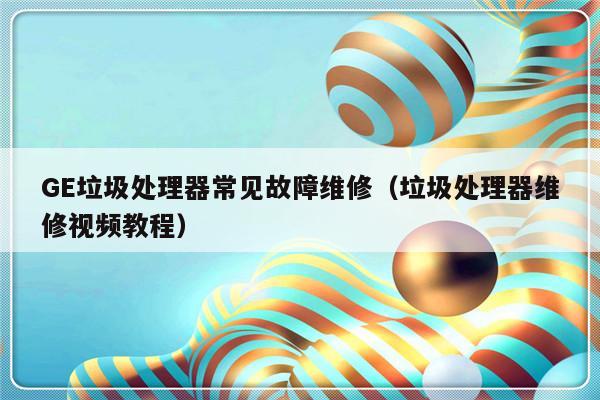 GE垃圾处理器常见故障维修（垃圾处理器维修视频教程）